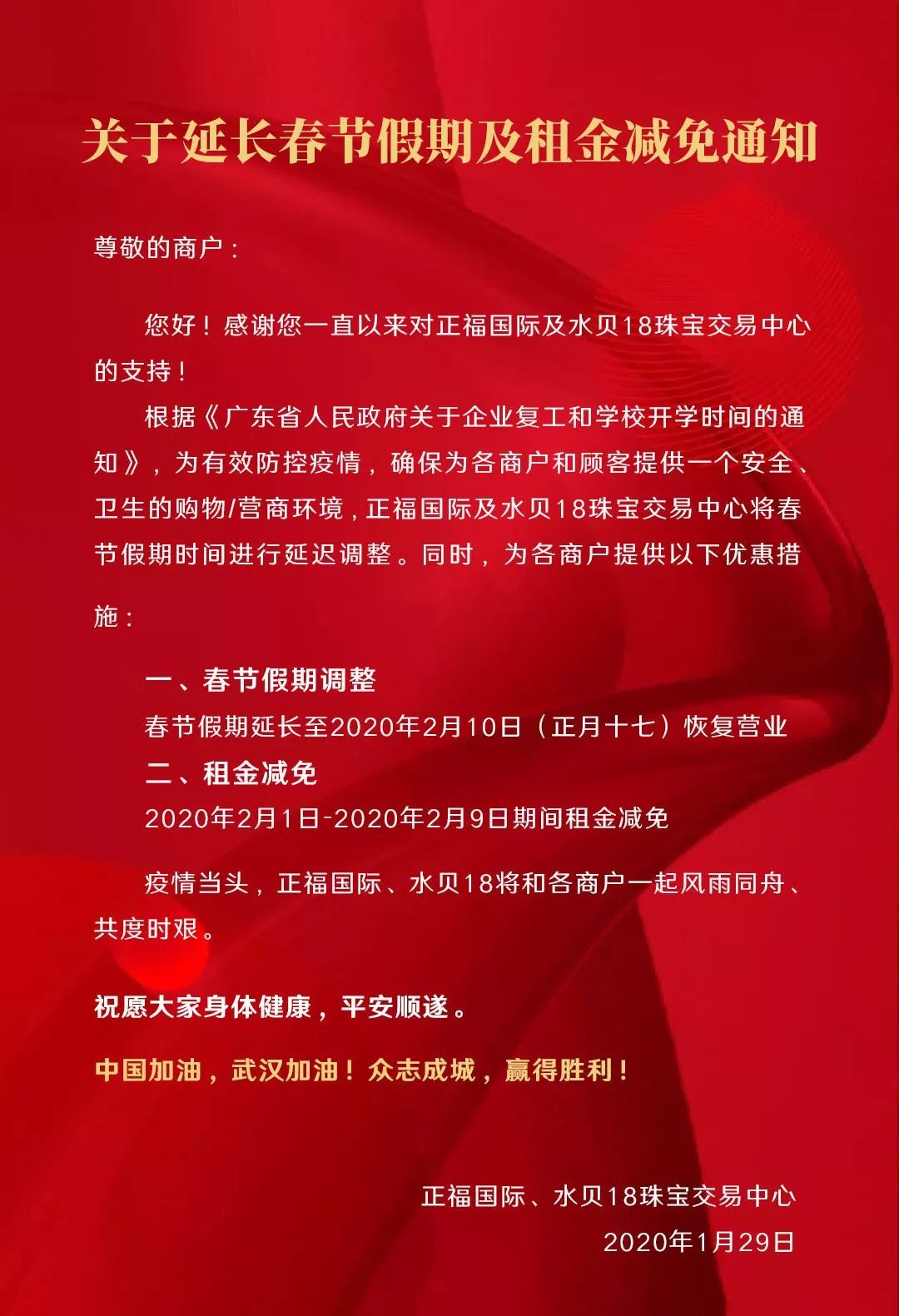 关于延长春节假期及租金减免通知

尊敬的商户：

您好！感谢您一直以来对正福国际及水贝18珠宝交易中心的支持！

根据《广东省人民政府关于企业复工和学校开学时间的通知》，为有效防控疫情，确保为各商户和顾客提供一个安全、卫生的购物/营商环境，正福国际及水贝18珠宝交易中心将春节假期时间进行延迟调整。同时，为各商户提供以下优惠措施：

一、春节假期调整
春节假期延长至2020年2月10日（正月十七）恢复营业
二、租金减免
2020年2月1日-2020年2月9日期间租金减免

疫情当头，正福国际、水贝18将和各商户一起风雨同舟、共度时艰。

祝愿大家身体健康，平安顺遂。

中国加油，武汉加油！众志成城，赢得胜利！

正福国际、水贝18珠宝交易中心
2020年1月29日